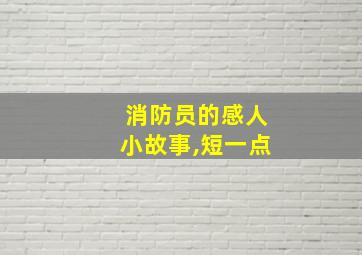 消防员的感人小故事,短一点